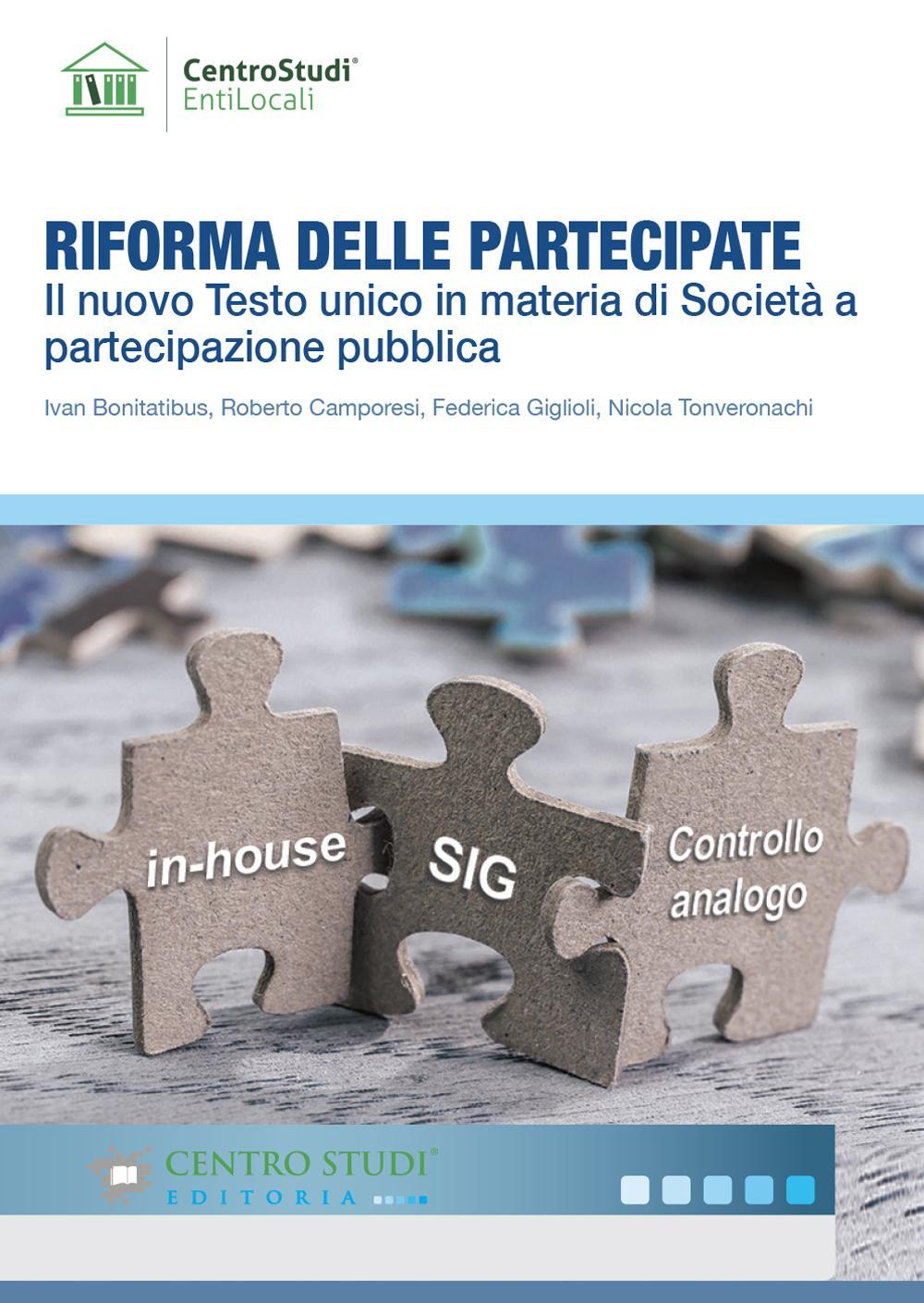 CentroStudi®
EntiLocali

RIFORMA DELLE PARTECIPATE
Il nuovo Testo unico in materia di Società a partecipazione pubblica

Ivan Bonitatibus, Roberto Camporesi, Federica Giglioli, Nicola Tonveronachi

in-house

SIG

Controllo analogo

CENTRO STUDI®
EDITORIA